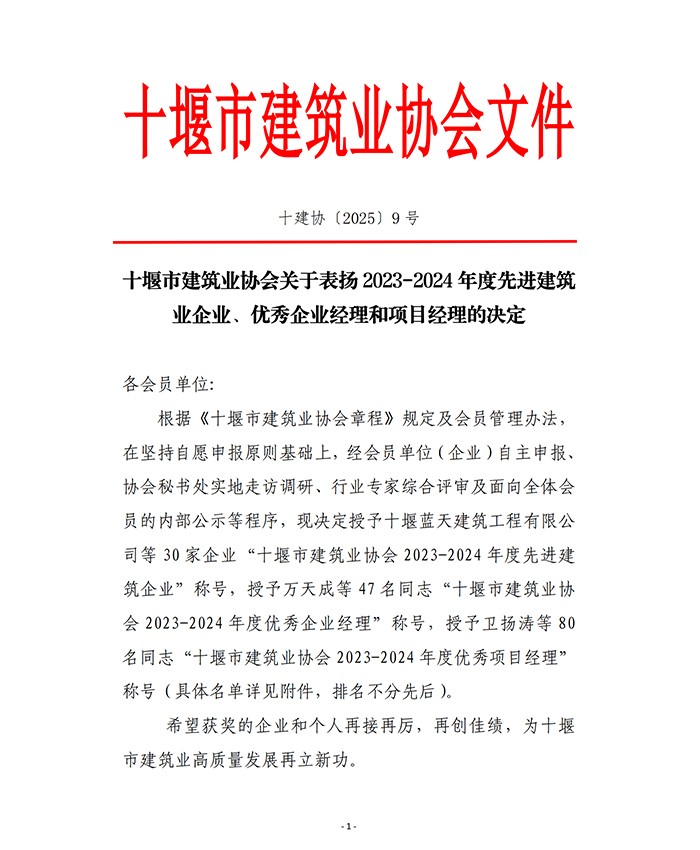 十堰市建筑业协会文件

十建协〔2025〕9号

十堰市建筑业协会关于表扬2023-2024年度先进建筑业企业、优秀企业经理和项目经理的决定

各会员单位:

根据《十堰市建筑业协会章程》规定及会员管理办法，在坚持自愿申报原则基础上，经会员单位（企业）自主申报、协会秘书处实地走访调研、行业专家综合评审及面向全体会员的内部公示等程序，现决定授予十堰蓝天建筑工程有限公司等30家企业“十堰市建筑业协会2023-2024年度先进建筑企业”称号，授予万天成等47名同志“十堰市建筑业协会2023-2024年度优秀企业经理”称号，授予卫扬涛等80名同志“十堰市建筑业协会2023-2024年度优秀项目经理”称号（具体名单详见附件，排名不分先后）。

希望获奖的企业和个人再接再厉，再创佳绩，为十堰市建筑业高质量发展再立新功。

-1-